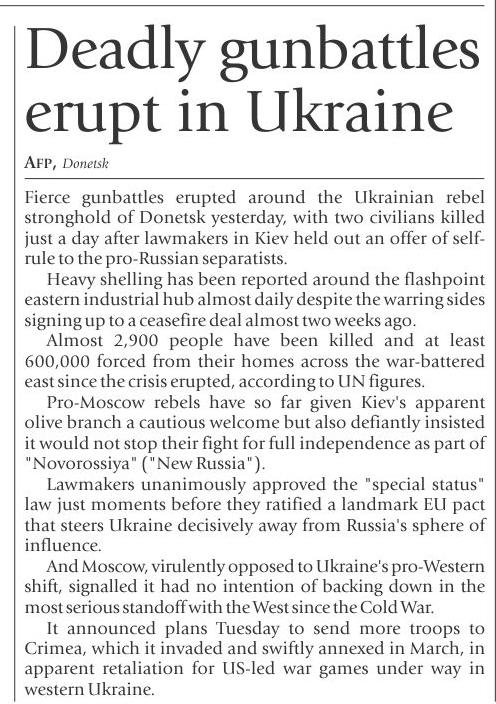 Deadly gunbattles erupt in Ukraine

AFP, Donetsk

Fierce gunbattles erupted around the Ukrainian rebel stronghold of Donetsk yesterday, with two civilians killed just a day after lawmakers in Kiev held out an offer of self-rule to the pro-Russian separatists.

Heavy shelling has been reported around the flashpoint eastern industrial hub almost daily despite the warring sides signing up to a ceasefire deal almost two weeks ago.

Almost 2,900 people have been killed and at least 600,000 forced from their homes across the war-battered east since the crisis erupted, according to UN figures.

Pro-Moscow rebels have so far given Kiev's apparent olive branch a cautious welcome but also defiantly insisted it would not stop their fight for full independence as part of "Novorossiya" ("New Russia").

Lawmakers unanimously approved the "special status" law just moments before they ratified a landmark EU pact that steers Ukraine decisively away from Russia's sphere of influence.

And Moscow, virulently opposed to Ukraine's pro-Western shift, signalled it had no intention of backing down in the most serious standoff with the West since the Cold War.

It announced plans Tuesday to send more troops to Crimea, which it invaded and swiftly annexed in March, in apparent retaliation for US-led war games under way in western Ukraine.